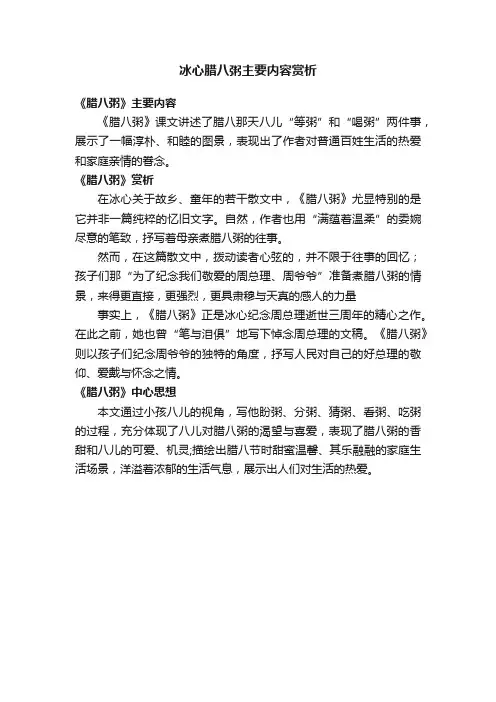 冰心腊八粥主要内容赏析

《腊八粥》主要内容

《腊八粥》课文讲述了腊八那天八儿“等粥”和“喝粥”两件事，展示了一幅淳朴、和睦的图景，表现出了作者对普通百姓生活的热爱和家庭亲情的眷念。

《腊八粥》赏析

在冰心关于故乡、童年的若干散文中，《腊八粥》尤显特别的是它并非一篇纯粹的忆旧文字。自然，作者也用“满蕴着温柔”的委婉尽意的笔致，抒写着母亲煮腊八粥的往事。

然而，在这篇散文中，拨动读者心弦的，并不限于往事的回忆；孩子们那“为了纪念我们敬爱的周总理、周爷爷”准备煮腊八粥的情景，来得更直接，更强烈，更具肃穆与天真的感人的力量

事实上，《腊八粥》正是冰心纪念周总理逝世三周年的精心之作。在此之前，她也曾“笔与泪俱”地写下悼念周总理的文稿。《腊八粥》则以孩子们纪念周爷爷的独特的角度，抒写人民对自己的好总理的敬仰、爱戴与怀念之情。

《腊八粥》中心思想

本文通过小孩八儿的视角，写他盼粥、分粥、猜粥、看粥、吃粥的过程，充分体现了八儿对腊八粥的渴望与喜爱，表现了腊八粥的香甜和八儿的可爱、机灵;描绘出腊八节时甜蜜温馨、其乐融融的家庭生活场景，洋溢着浓郁的生活气息，展示出人们对生活的热爱。